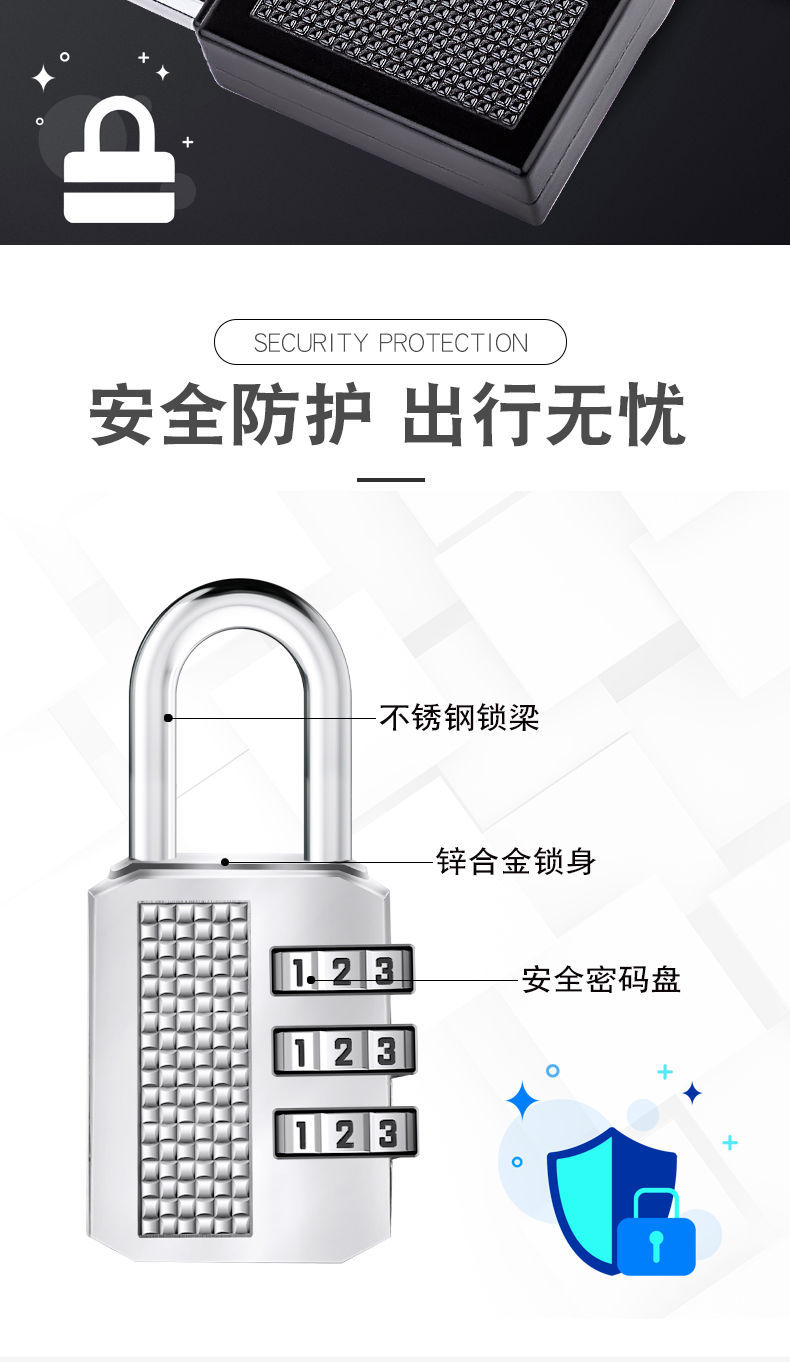 SECURITY PROTECTION

安全防护 出行无忧

不锈钢锁梁

锌合金锁身

安全密码盘

1 2 3

1 2 3

1 2 3